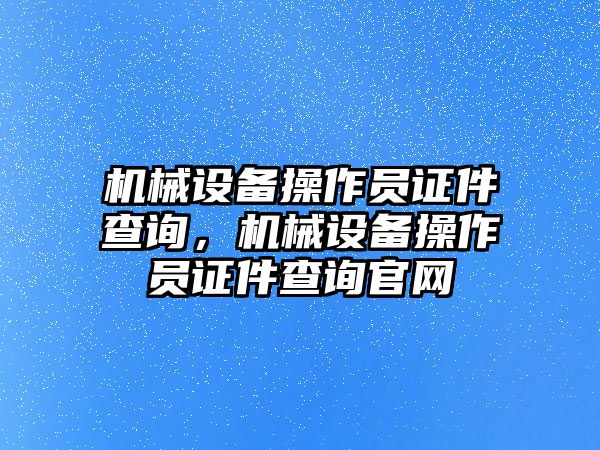 机械设备操作员证件查询，机械设备操作员证件查询官网